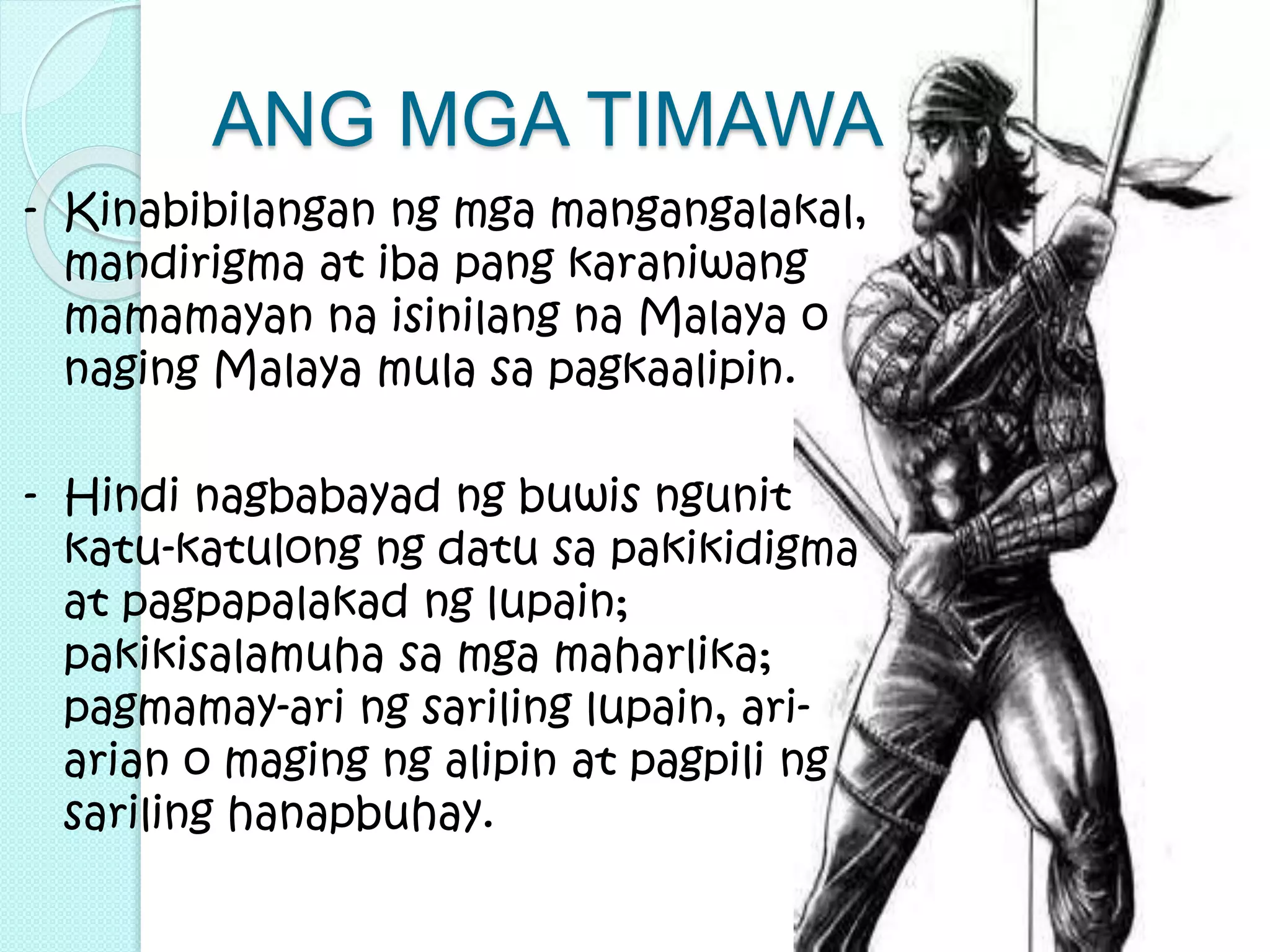 ANG MGA TIMAWA

- Kinabibilangan ng mga mangangalakal, mandirigma at iba pang karaniwang mamamayan na isinilang na Malaya o naging Malaya mula sa pagkaalipin.

- Hindi nagbabayad ng buwis ngunit katu-katulong ng datu sa pakikidigma at pagpapalakad ng lupain; pakikisalamuha sa mga maharlika; pagmamay-ari ng sariling lupain, ari-arian o maging ng alipin at pagpili ng sariling hanapbuhay.